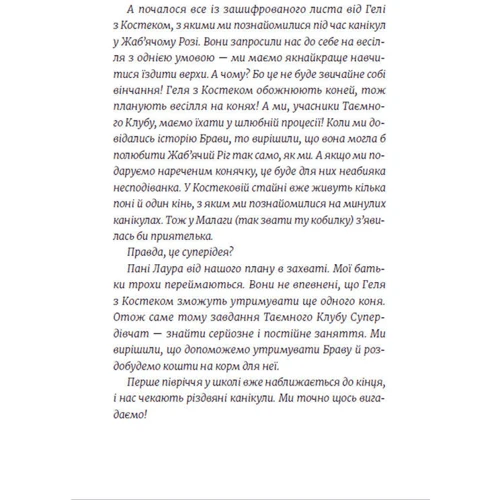 А почалося все із зашифрованого листа від Гелі з Костеком, з якими ми познайомилися під час канікул у Жаб'ячому Розі. Вони запросили нас до себе на весілля з однією умовою — ми маємо якнайкраще навчитися їздити верхи. А чому? Бо це не буде звичайне собі вінчання! Геля з Костеком обожнюють коней, тож планують весілля на конях! А ми, учасники Таємного Клубу, маємо їхати у шлюбній процесії! Коли ми довідались історію Брави, то вирішили, що вона могла б полюбити Жаб'ячий Ріг так само, як ми. А якщо ми подаруємо нареченим конячку, це буде для них неабияка несподіванка. У Костековій стайні вже живуть кілька поні й один кінь, з яким ми познайомилися на минулих канікулах. Тож у Малаги (так звати ту кобилку) з'явилась би приятелька.

Правда, це суперідея?

Пані Лаура від нашого плану в захваті. Мої батьки трохи переймаються. Вони не впевнені, що Геля з Костеком зможуть утримувати ще одного коня. Отож саме тому завдання Таємного Клубу Супердівчат — знайти серйозне і постійне заняття. Ми вирішили, що допоможемо утримувати Браву й роздобудемо кошти на корм для неї.

Перше півріччя у школі вже наближається до кінця, і нас чекають різдвяні канікули. Ми точно щось вигадаємо!